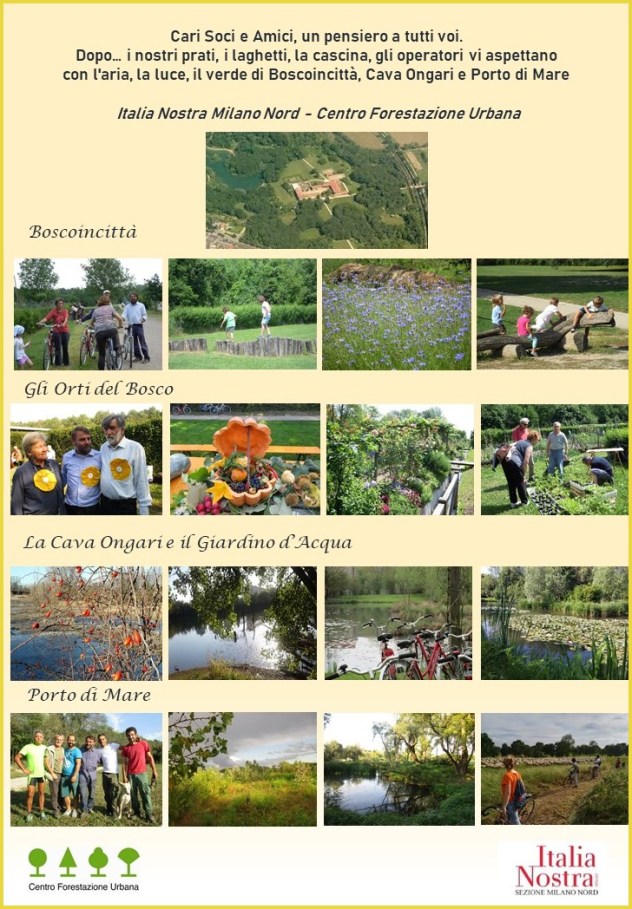 Cari Soci e Amici, un pensiero a tutti voi.
Dopo... i nostri prati, i laghetti, la cascina, gli operatori vi aspettano con l'aria, la luce, il verde di Boscoincittà, Cava Ongari e Porto di Mare

Italia Nostra Milano Nord - Centro Forestazione Urbana

Boscoincittà

Gli Orti del Bosco

La Cava Ongari e il Giardino d'Acqua

Porto di Mare

Centro Forestazione Urbana

Italia Nostra
SEZIONE MILANO NORD